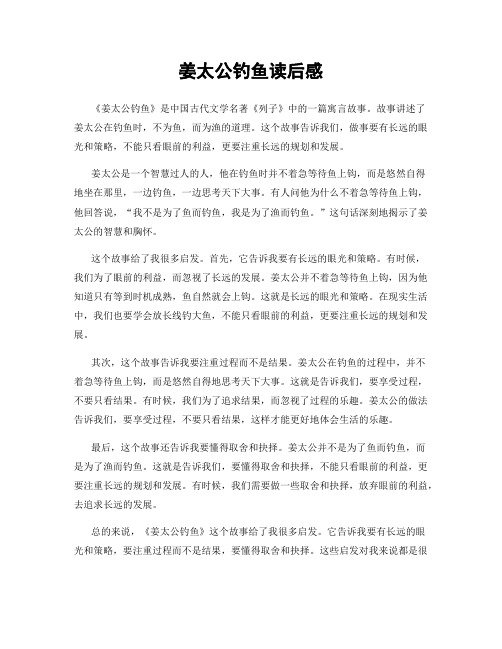 姜太公钓鱼读后感

《姜太公钓鱼》是中国古代文学名著《列子》中的一篇寓言故事。故事讲述了姜太公在钓鱼时，不为鱼，而为渔的道理。这个故事告诉我们，做事要有长远的眼光和策略，不能只看眼前的利益，更要注重长远的规划和发展。

姜太公是一个智慧过人的人，他在钓鱼时并不着急等待鱼上钩，而是悠然自得地坐在那里，一边钓鱼，一边思考天下大事。有人问他为什么不着急等待鱼上钩，他回答说，“我不是为了鱼而钓鱼，我是为了渔而钓鱼。”这句话深刻地揭示了姜太公的智慧和胸怀。

这个故事给了我很多启发。首先，它告诉我要有长远的眼光和策略。有时候，我们为了眼前的利益，而忽视了长远的发展。姜太公并不着急等待鱼上钩，因为他知道只有等到时机成熟，鱼自然就会上钩。这就是长远的眼光和策略。在现实生活中，我们也要学会放长线钓大鱼，不能只看眼前的利益，更要注重长远的规划和发展。

其次，这个故事告诉我要注重过程而不是结果。姜太公在钓鱼的过程中，并不着急等待鱼上钩，而是悠然自得地思考天下大事。这就是告诉我们，要享受过程，不要只看结果。有时候，我们为了追求结果，而忽视了过程的乐趣。姜太公的做法告诉我们，要享受过程，不要只看结果，这样才能更好地体会生活的乐趣。

最后，这个故事还告诉我要懂得取舍和抉择。姜太公并不是为了鱼而钓鱼，而是为了渔而钓鱼。这就是告诉我们，要懂得取舍和抉择，不能只看眼前的利益，更要注重长远的规划和发展。有时候，我们需要做一些取舍和抉择，放弃眼前的利益，去追求长远的发展。

总的来说，《姜太公钓鱼》这个故事给了我很多启发。它告诉我要有长远的眼光和策略，要注重过程而不是结果，要懂得取舍和抉择。这些启发对我来说都是很